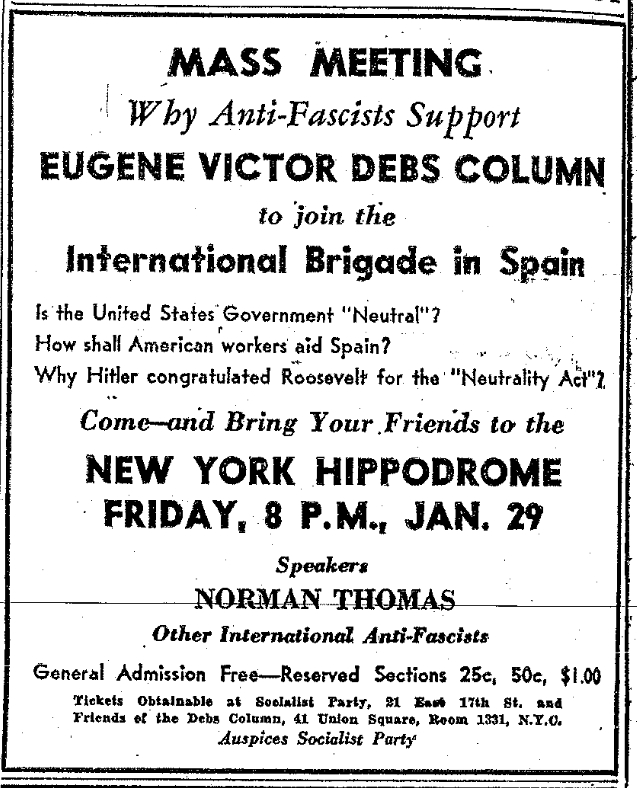 MASS MEETING

Why Anti-Fascists Support

EUGENE VICTOR DEBS COLUMN

to join the

International Brigade in Spain

Is the United States Government "Neutral"?
How shall American workers aid Spain?
Why Hitler congratulated Roosevelt for the "Neutrality Act"?

Come—and Bring Your Friends to the

NEW YORK HIPPODROME
FRIDAY, 8 P.M., JAN. 29

Speakers

NORMAN THOMAS

Other International Anti-Fascists

General Admission Free—Reserved Sections 25c, 50c, $1.00

Tickets Obtainable at Socialist Party, 21 East 17th St. and Friends of the Debs Column, 41 Union Square, Room 1331, N.Y.C.

Auspices Socialist Party